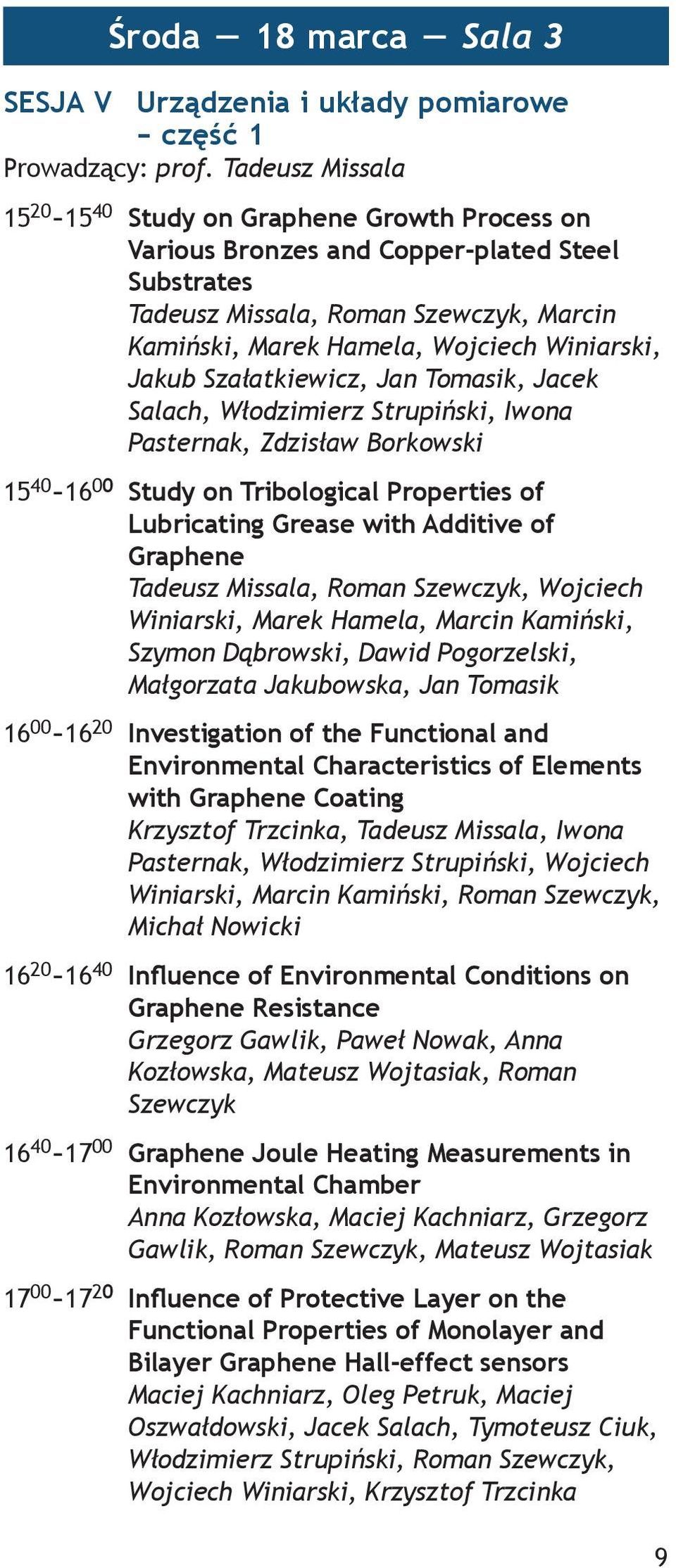 Środa — 18 marca — Sala 3

SESJA V Urządzenia i układy pomiarowe – część 1
Prowadzący: prof. Tadeusz Missala

$15^{20}$–$15^{40}$ Study on Graphene Growth Process on Various Bronzes and Copper-plated Steel Substrates
Tadeusz Missala, Roman Szewczyk, Marcin Kamiński, Marek Hamela, Wojciech Winiarski, Jakub Szałatkiewicz, Jan Tomasik, Jacek Salach, Włodzimierz Strupiński, Iwona Pasternak, Zdzisław Borkowski

$15^{40}$–$16^{00}$ Study on Tribological Properties of Lubricating Grease with Additive of Graphene
Tadeusz Missala, Roman Szewczyk, Wojciech Winiarski, Marek Hamela, Marcin Kamiński, Szymon Dąbrowski, Dawid Pogorzelski, Małgorzata Jakubowska, Jan Tomasik

$16^{00}$–$16^{20}$ Investigation of the Functional and Environmental Characteristics of Elements with Graphene Coating
Krzysztof Trzcinka, Tadeusz Missala, Iwona Pasternak, Włodzimierz Strupiński, Wojciech Winiarski, Marcin Kamiński, Roman Szewczyk, Michał Nowicki

$16^{20}$–$16^{40}$ Influence of Environmental Conditions on Graphene Resistance
Grzegorz Gawlik, Paweł Nowak, Anna Kozłowska, Mateusz Wojtasiak, Roman Szewczyk

$16^{40}$–$17^{00}$ Graphene Joule Heating Measurements in Environmental Chamber
Anna Kozłowska, Maciej Kachniarz, Grzegorz Gawlik, Roman Szewczyk, Mateusz Wojtasiak

$17^{00}$–$17^{20}$ Influence of Protective Layer on the Functional Properties of Monolayer and Bilayer Graphene Hall-effect sensors
Maciej Kachniarz, Oleg Petruk, Maciej Oszwałdowski, Jacek Salach, Tymoteusz Ciuk, Włodzimierz Strupiński, Roman Szewczyk, Wojciech Winiarski, Krzysztof Trzcinka

9